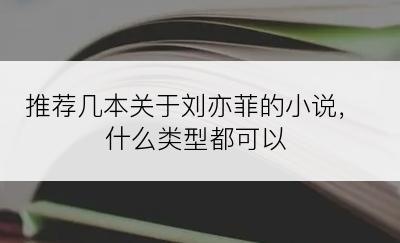 推荐几本关于刘亦菲的小说，什么类型都可以